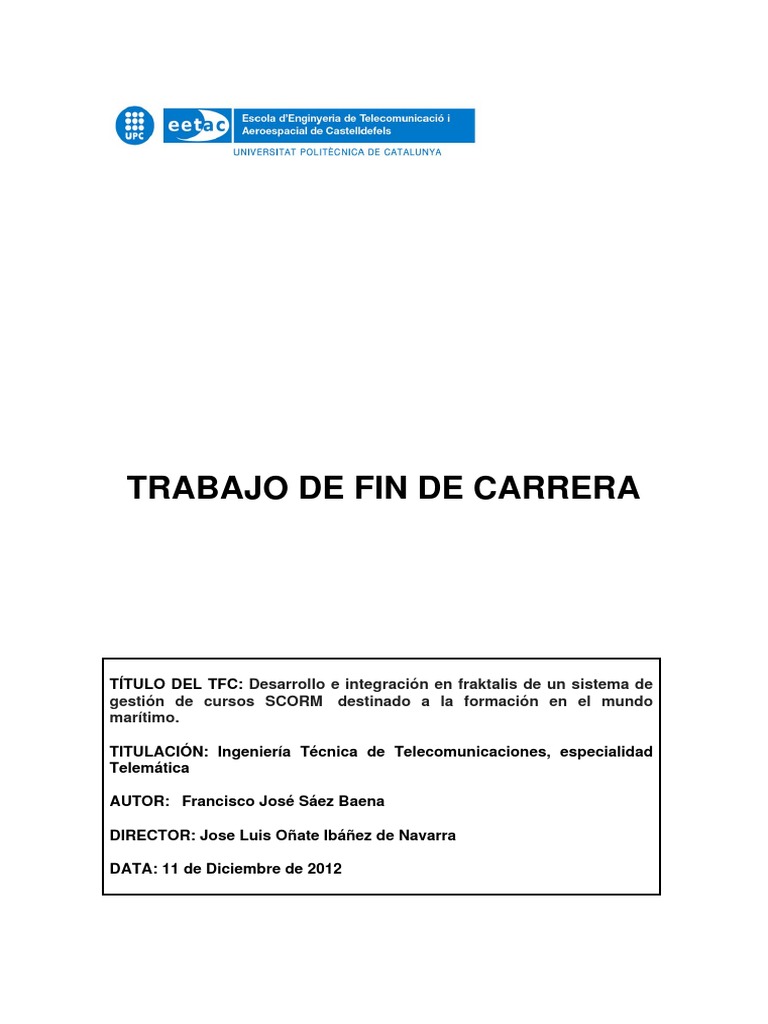 UPC eetac Escola d'Enginyeria de Telecomunicació i Aeroespacial de Castelldefels

UNIVERSITAT POLITÈCNICA DE CATALUNYA

TRABAJO DE FIN DE CARRERA

TÍTULO DEL TFC: Desarrollo e integración en fraktalis de un sistema de gestión de cursos SCORM destinado a la formación en el mundo marítimo.

TITULACIÓN: Ingeniería Técnica de Telecomunicaciones, especialidad Telemática

AUTOR: Francisco José Sáez Baena

DIRECTOR: Jose Luis Oñate Ibáñez de Navarra

DATA: 11 de Diciembre de 2012